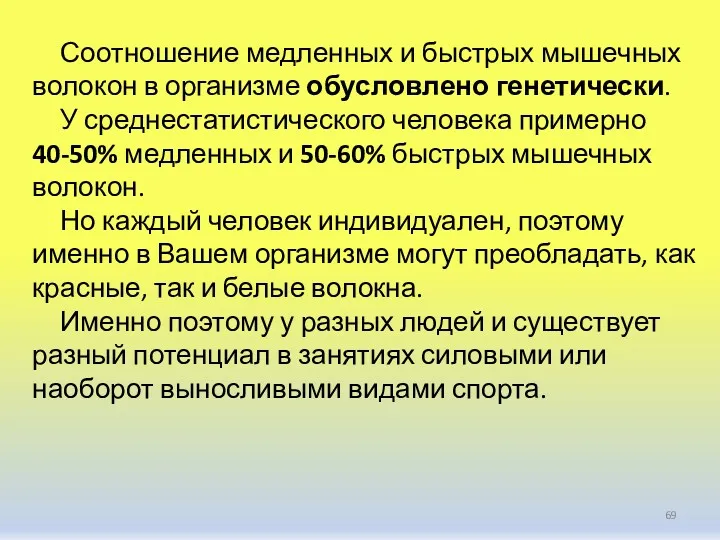 Соотношение медленных и быстрых мышечных волокон в организме обусловлено генетически.

У среднестатистического человека примерно 40-50% медленных и 50-60% быстрых мышечных волокон.

Но каждый человек индивидуален, поэтому именно в Вашем организме могут преобладать, как красные, так и белые волокна.

Именно поэтому у разных людей и существует разный потенциал в занятиях силовыми или наоборот выносливыми видами спорта.

69